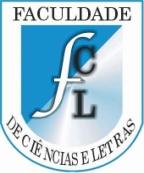 FACULDADE

fCL

DE CIÊNCIAS E LETRAS